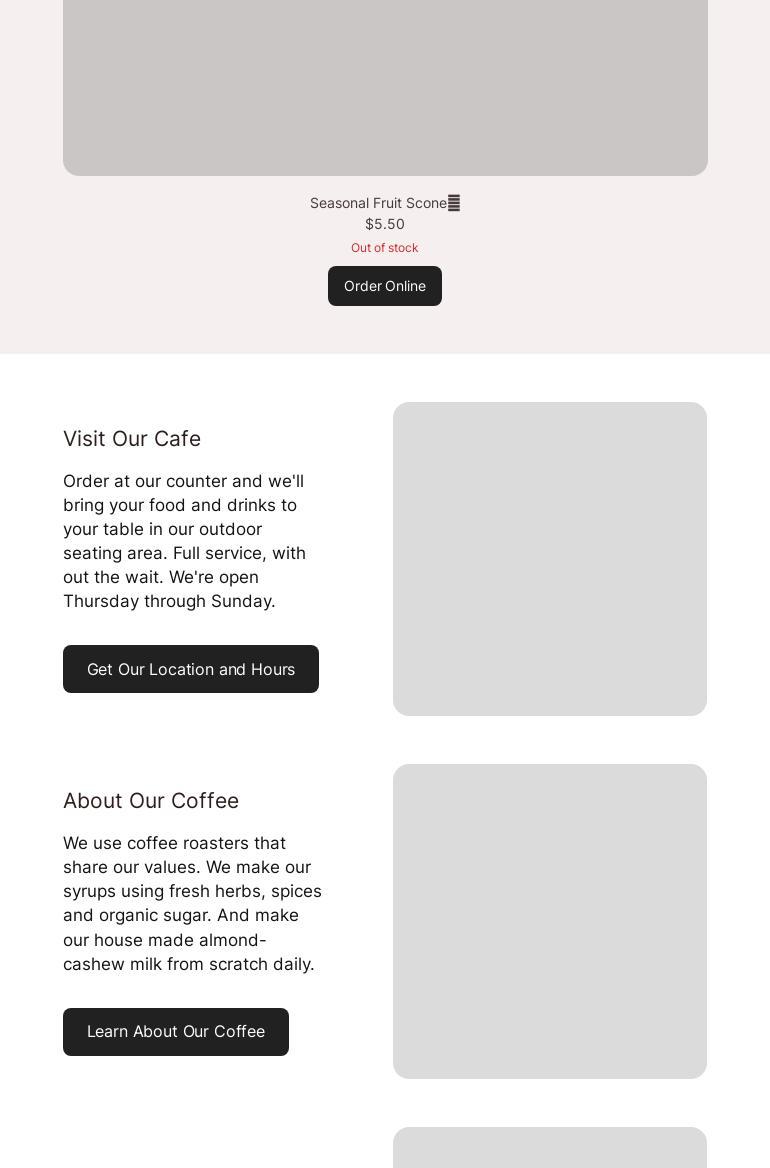 Seasonal Fruit Scone
$5.50
Out of stock
Order Online

Visit Our Cafe

Order at our counter and we'll bring your food and drinks to your table in our outdoor seating area. Full service, with out the wait. We're open Thursday through Sunday.

Get Our Location and Hours

About Our Coffee

We use coffee roasters that share our values. We make our syrups using fresh herbs, spices and organic sugar. And make our house made almond-cashew milk from scratch daily.

Learn About Our Coffee